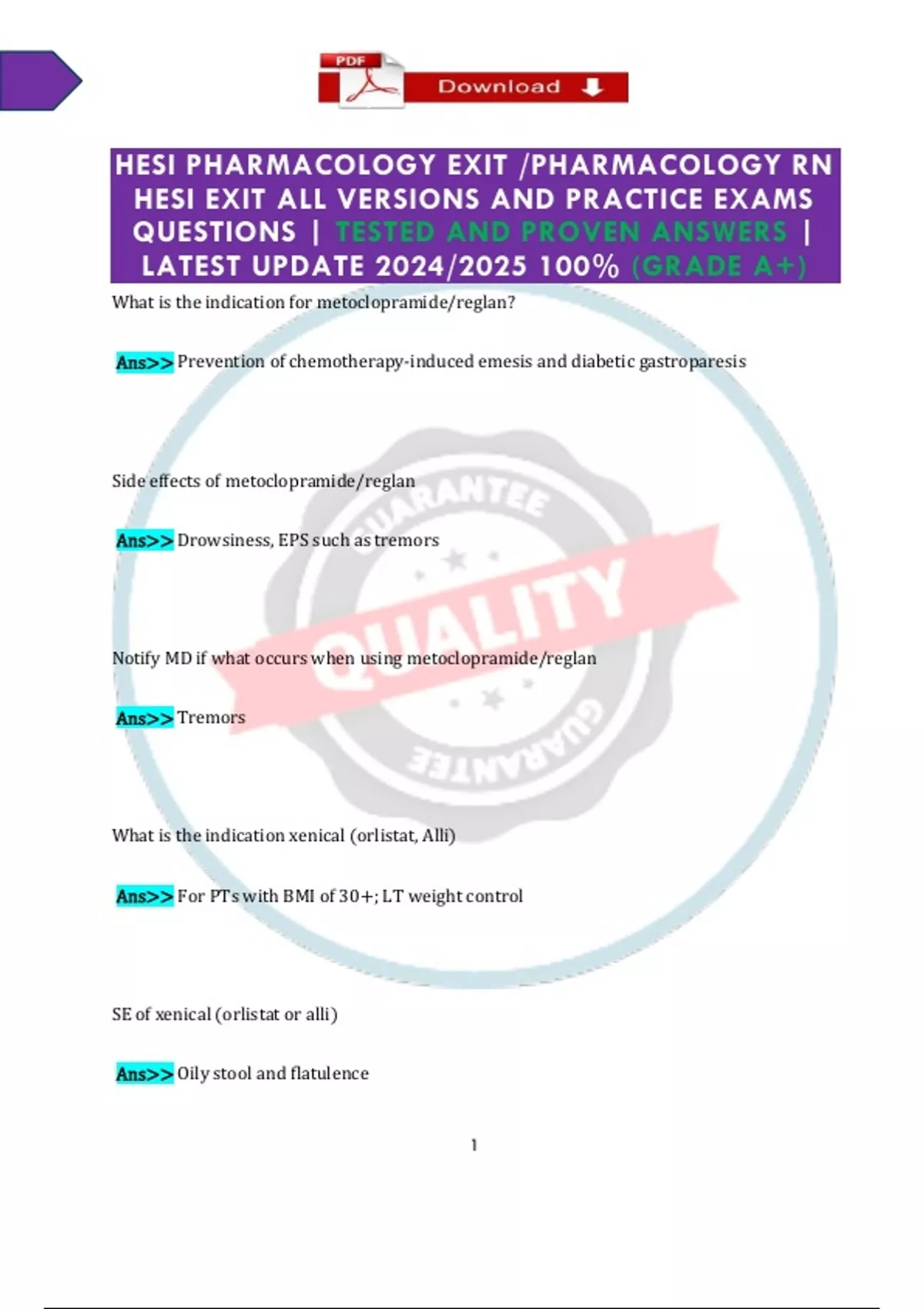 PDF Download

HESI PHARMACOLOGY EXIT /PHARMACOLOGY RN HESI EXIT ALL VERSIONS AND PRACTICE EXAMS QUESTIONS | TESTED AND PROVEN ANSWERS | LATEST UPDATE 2024/2025 100% (GRADE A+)

What is the indication for metoclopramide/reglan?

Ans>> Prevention of chemotherapy-induced emesis and diabetic gastroparesis

Side effects of metoclopramide/reglan

Ans>> Drowsiness, EPS such as tremors

Notify MD if what occurs when using metoclopramide/reglan

Ans>> Tremors

What is the indication xenical (orlistat, Alli)

Ans>> For PTs with BMI of 30+; LT weight control

SE of xenical (orlistat or alli)

Ans>> Oily stool and flatulence

1

GUARANTEE QUALITY GUARANTEE